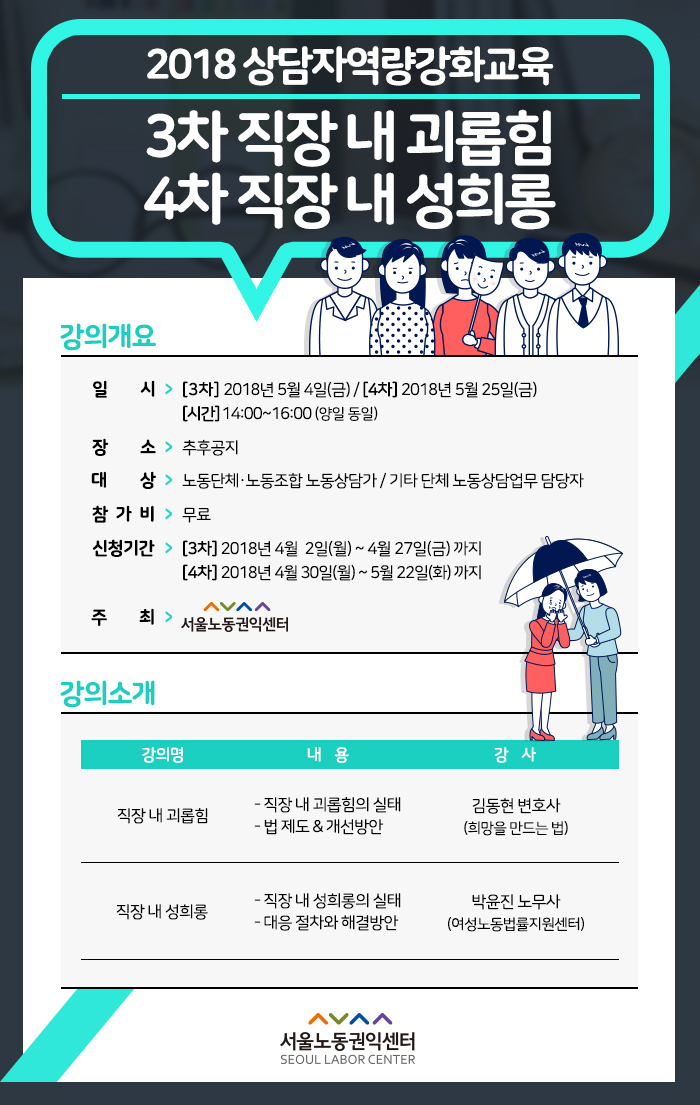 2018 상담자역량강화교육

3차 직장 내 괴롭힘
4차 직장 내 성희롱

강의개요

일 시 > [3차] 2018년 5월 4일(금) / [4차] 2018년 5월 25일(금)
[시간] 14:00~16:00 (양일 동일)

장 소 > 추후공지

대 상 > 노동단체·노동조합 노동상담가 / 기타 단체 노동상담업무 담당자

참 가 비 > 무료

신청기간 > [3차] 2018년 4월 2일(월) ~ 4월 27일(금) 까지
[4차] 2018년 4월 30일(월) ~ 5월 22일(화) 까지

주 최 > 서울노동권익센터

강의소개

| 강의명 | 내 용 | 강 사 |
|---|---|---|
| 직장 내 괴롭힘 | - 직장 내 괴롭힘의 실태 - 법 제도 & 개선방안 | 김동현 변호사 (희망을 만드는 법) |
| 직장 내 성희롱 | - 직장 내 성희롱의 실태 - 대응 절차와 해결방안 | 박윤진 노무사 (여성노동법률지원센터) |

서울노동권익센터
SEOUL LABOR CENTER